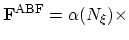 $\mathbf{F}^{\mathrm{ABF}} = \alpha(N_\xi)\times$